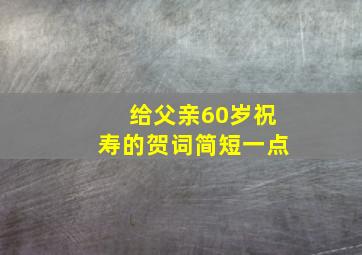 给父亲60岁祝寿的贺词简短一点